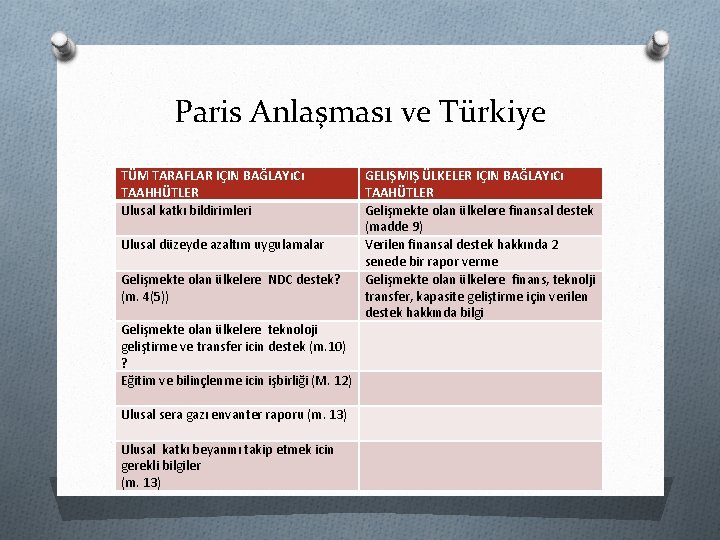 Paris Anlaşması ve Türkiye

| TÜM TARAFLAR IÇIN BAĞLAYıCı TAAHHÜTLER | GELIŞMIŞ ÜLKELER IÇIN BAĞLAYıCı TAAHÜTLER |
|---|---|
| Ulusal katkı bildirimleri | Gelişmekte olan ülkelere finansal destek (madde 9) |
| Ulusal düzeyde azaltım uygulamalar | Verilen finansal destek hakkında 2 senede bir rapor verme |
| Gelişmekte olan ülkelere NDC destek? (m. 4(5)) | Gelişmekte olan ülkelere finans, teknolji transfer, kapasite geliştirme için verilen destek hakkında bilgi |
| Gelişmekte olan ülkelere teknoloji geliştirme ve transfer icin destek (m.10) ? | |
| Eğitim ve bilinçlenme icin işbirliği (M. 12) | |
| Ulusal sera gazı envanter raporu (m. 13) | |
| Ulusal katkı beyanını takip etmek icin gerekli bilgiler (m. 13) | |